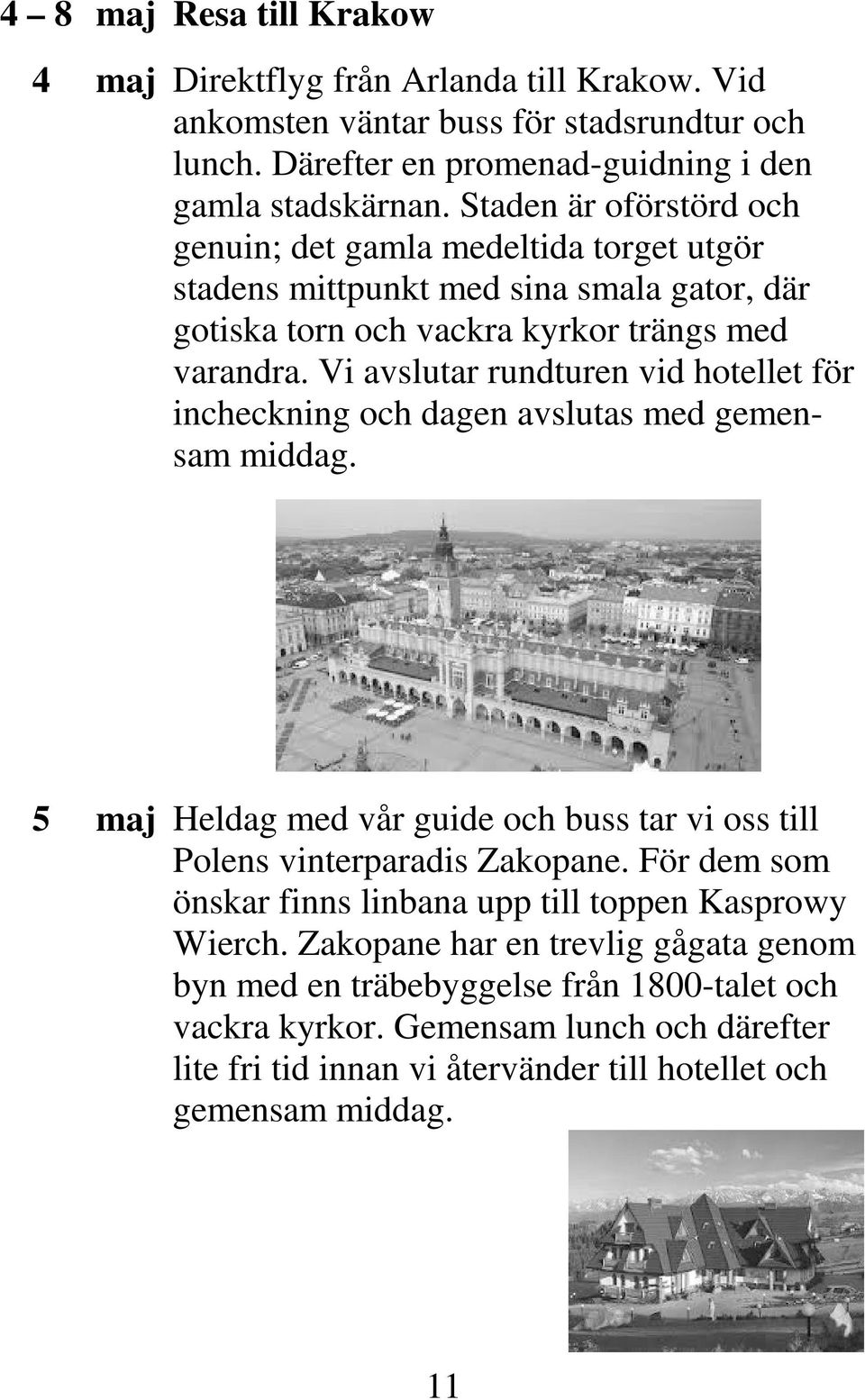 4 – 8 maj Resa till Krakow

4 maj Direktflyg från Arlanda till Krakow. Vid ankomsten väntar buss för stadsrundtur och lunch. Därefter en promenad-guidning i den gamla stadskärnan. Staden är oförstörd och genuin; det gamla medeltida torget utgör stadens mittpunkt med sina smala gator, där gotiska torn och vackra kyrkor trängs med varandra. Vi avslutar rundturen vid hotellet för incheckning och dagen avslutas med gemensam middag.

5 maj Heldag med vår guide och buss tar vi oss till Polens vinterparadis Zakopane. För dem som önskar finns linbana upp till toppen Kasprowy Wierch. Zakopane har en trevlig gågata genom byn med en träbebyggelse från 1800-talet och vackra kyrkor. Gemensam lunch och därefter lite fri tid innan vi återvänder till hotellet och gemensam middag.

11